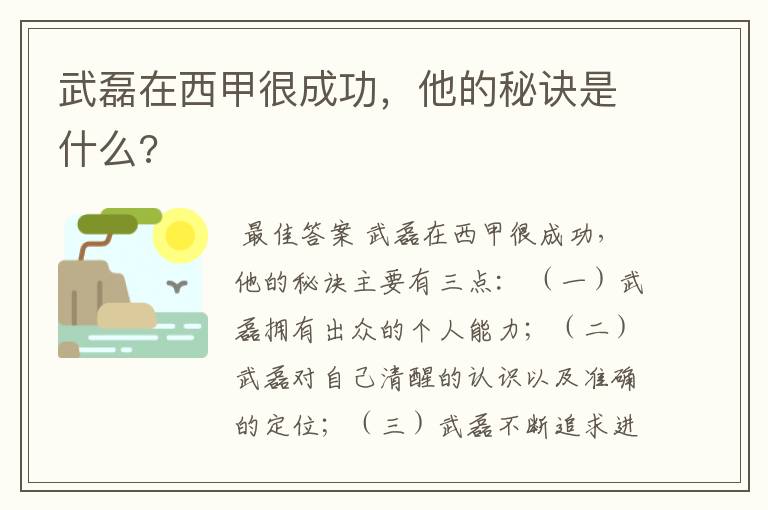 武磊在西甲很成功，他的秘诀是什么？

最佳答案 武磊在西甲很成功，他的秘诀主要有三点：（一）武磊拥有出众的个人能力；（二）武磊对自己清醒的认识以及准确的定位；（三）武磊不断追求进